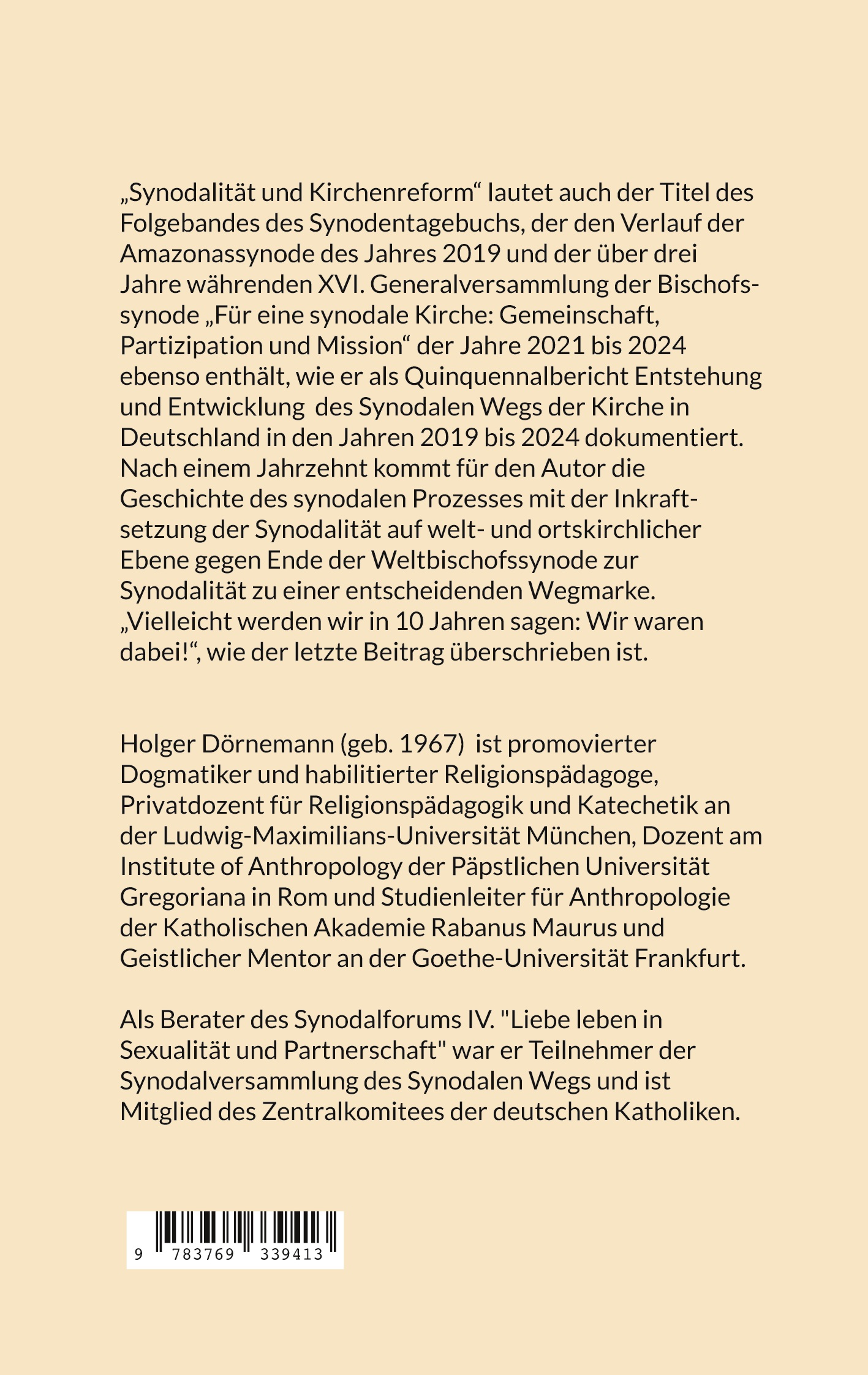 „Synodalität und Kirchenreform“ lautet auch der Titel des Folgebandes des Synodentagebuchs, der den Verlauf der Amazonassynode des Jahres 2019 und der über drei Jahre währenden XVI. Generalversammlung der Bischofssynode „Für eine synodale Kirche: Gemeinschaft, Partizipation und Mission“ der Jahre 2021 bis 2024 ebenso enthält, wie er als Quinquennalbericht Entstehung und Entwicklung des Synodalen Wegs der Kirche in Deutschland in den Jahren 2019 bis 2024 dokumentiert. Nach einem Jahrzehnt kommt für den Autor die Geschichte des synodalen Prozesses mit der Inkraftsetzung der Synodalität auf welt- und ortskirchlicher Ebene gegen Ende der Weltbischofssynode zur Synodalität zu einer entscheidenden Wegmarke. „Vielleicht werden wir in 10 Jahren sagen: Wir waren dabei!“, wie der letzte Beitrag überschrieben ist.

Holger Dörnemann (geb. 1967) ist promovierter Dogmatiker und habilitierter Religionspädagoge, Privatdozent für Religionspädagogik und Katechetik an der Ludwig-Maximilians-Universität München, Dozent am Institute of Anthropology der Päpstlichen Universität Gregoriana in Rom und Studienleiter für Anthropologie der Katholischen Akademie Rabanus Maurus und Geistlicher Mentor an der Goethe-Universität Frankfurt.

Als Berater des Synodalforums IV. "Liebe leben in Sexualität und Partnerschaft" war er Teilnehmer der Synodalversammlung des Synodalen Wegs und ist Mitglied des Zentralkomitees der deutschen Katholiken.

9 783769 339413